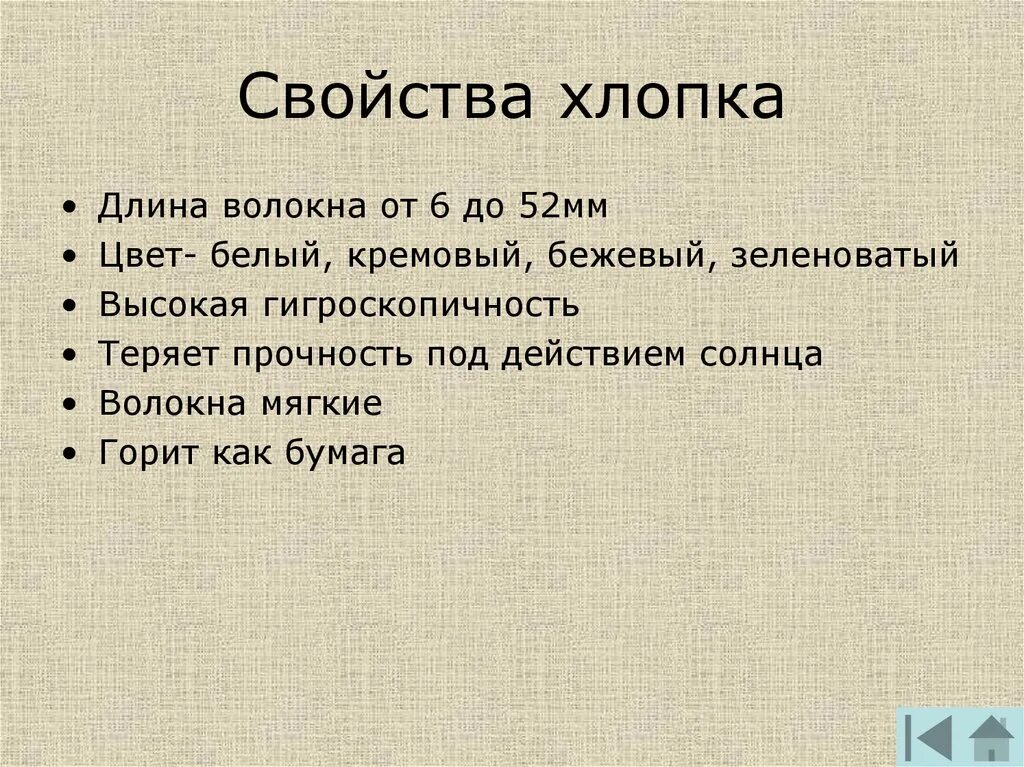 Свойства хлопка

• Длина волокна от 6 до 52мм
• Цвет- белый, кремовый, бежевый, зеленоватый
• Высокая гигроскопичность
• Теряет прочность под действием солнца
• Волокна мягкие
• Горит как бумага